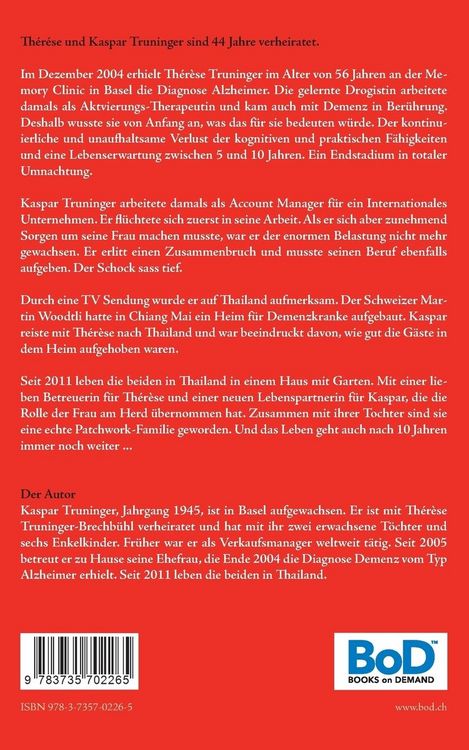 Thérése und Kaspar Truninger sind 44 Jahre verheiratet.

Im Dezember 2004 erhielt Thérèse Truninger im Alter von 56 Jahren an der Memory Clinic in Basel die Diagnose Alzheimer. Die gelernte Drogistin arbeitete damals als Aktvierungs-Therapeutin und kam auch mit Demenz in Berührung. Deshalb wusste sie von Anfang an, was das für sie bedeuten würde. Der kontinuierliche und unaufhaltsame Verlust der kognitiven und praktischen Fähigkeiten und eine Lebenserwartung zwischen 5 und 10 Jahren. Ein Endstadium in totaler Umnachtung.

Kaspar Truninger arbeitete damals als Account Manager für ein Internationales Unternehmen. Er flüchtete sich zuerst in seine Arbeit. Als er sich aber zunehmend Sorgen um seine Frau machen musste, war er der enormen Belastung nicht mehr gewachsen. Er erlitt einen Zusammenbruch und musste seinen Beruf ebenfalls aufgeben. Der Schock sass tief.

Durch eine TV Sendung wurde er auf Thailand aufmerksam. Der Schweizer Martin Woodtli hatte in Chiang Mai ein Heim für Demenzkranke aufgebaut. Kaspar reiste mit Thérèse nach Thailand und war beeindruckt davon, wie gut die Gäste in dem Heim aufgehoben waren.

Seit 2011 leben die beiden in Thailand in einem Haus mit Garten. Mit einer lieben Betreuerin für Thérèse und einer neuen Lebenspartnerin für Kaspar, die die Rolle der Frau am Herd übernommen hat. Zusammen mit ihrer Tochter sind sie eine echte Patchwork-Familie geworden. Und das Leben geht auch nach 10 Jahren immer noch weiter ...

Der Autor
Kaspar Truninger, Jahrgang 1945, ist in Basel aufgewachsen. Er ist mit Thérèse Truninger-Brechbühl verheiratet und hat mit ihr zwei erwachsene Töchter und sechs Enkelkinder. Früher war er als Verkaufsmanager weltweit tätig. Seit 2005 betreut er zu Hause seine Ehefrau, die Ende 2004 die Diagnose Demenz vom Typ Alzheimer erhielt. Seit 2011 leben die beiden in Thailand.

9 783735 702265

BoD™
BOOKS on DEMAND

ISBN 978-3-7357-0226-5

www.bod.ch